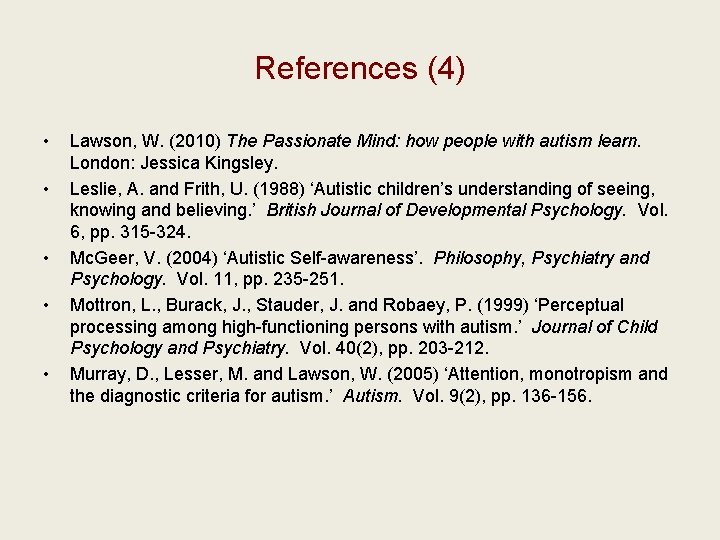 References (4)

• Lawson, W. (2010) The Passionate Mind: how people with autism learn. London: Jessica Kingsley.
• Leslie, A. and Frith, U. (1988) ‘Autistic children’s understanding of seeing, knowing and believing.’ British Journal of Developmental Psychology. Vol. 6, pp. 315-324.
• McGeer, V. (2004) ‘Autistic Self-awareness’. Philosophy, Psychiatry and Psychology. Vol. 11, pp. 235-251.
• Mottron, L., Burack, J., Stauder, J. and Robaey, P. (1999) ‘Perceptual processing among high-functioning persons with autism.’ Journal of Child Psychology and Psychiatry. Vol. 40(2), pp. 203-212.
• Murray, D., Lesser, M. and Lawson, W. (2005) ‘Attention, monotropism and the diagnostic criteria for autism.’ Autism. Vol. 9(2), pp. 136-156.